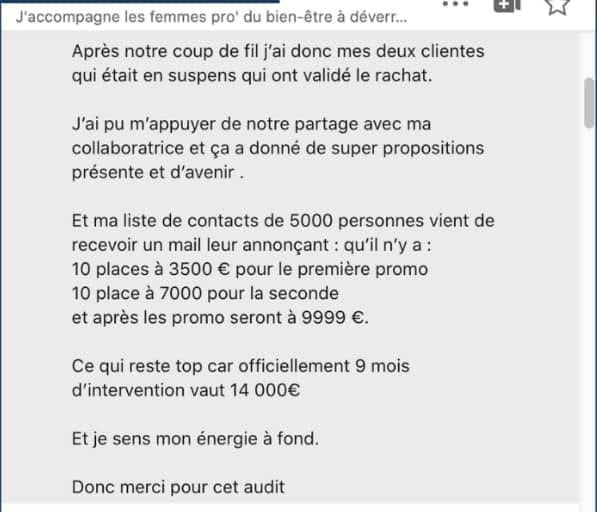 J'accompagne les femmes pro' du bien-être à déverr...

Après notre coup de fil j'ai donc mes deux clientes qui était en suspens qui ont validé le rachat.

J'ai pu m'appuyer de notre partage avec ma collaboratrice et ça a donné de super propositions présente et d'avenir .

Et ma liste de contacts de 5000 personnes vient de recevoir un mail leur annonçant : qu'il n'y a :
10 places à 3500 € pour le première promo
10 place à 7000 pour la seconde
et après les promo seront à 9999 €.

Ce qui reste top car officiellement 9 mois d'intervention vaut 14 000€

Et je sens mon énergie à fond.

Donc merci pour cet audit